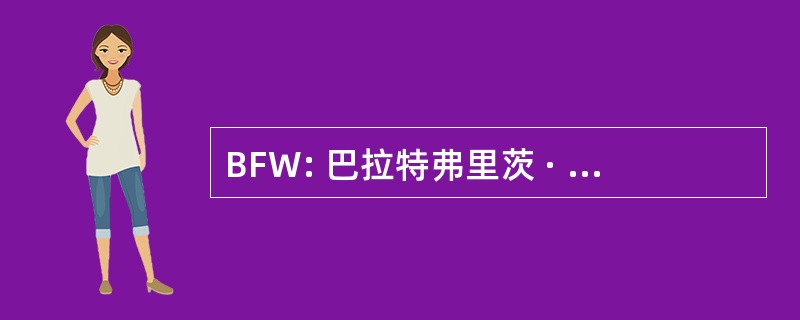 BFW: 巴拉特弗里茨 · ...